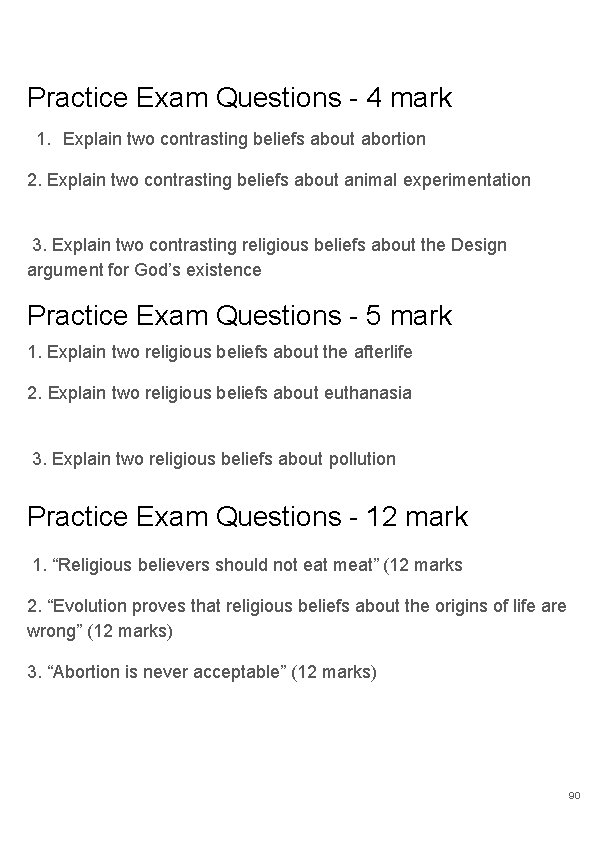 Practice Exam Questions - 4 mark

1. Explain two contrasting beliefs about abortion

2. Explain two contrasting beliefs about animal experimentation

3. Explain two contrasting religious beliefs about the Design argument for God’s existence

Practice Exam Questions - 5 mark

1. Explain two religious beliefs about the afterlife

2. Explain two religious beliefs about euthanasia

3. Explain two religious beliefs about pollution

Practice Exam Questions - 12 mark

1. “Religious believers should not eat meat” (12 marks

2. “Evolution proves that religious beliefs about the origins of life are wrong” (12 marks)

3. “Abortion is never acceptable” (12 marks)

90